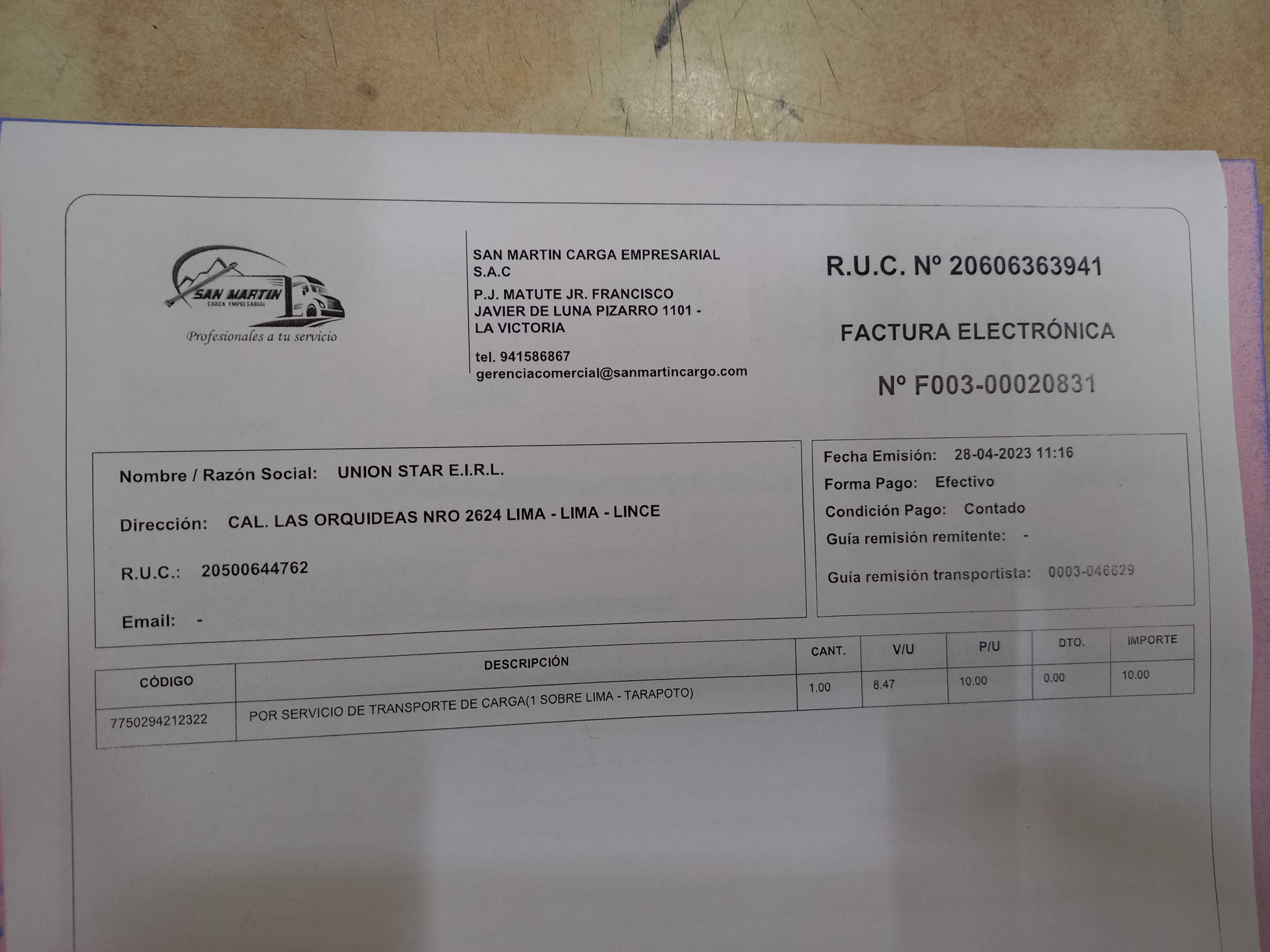 SAN MARTIN
CARGA EMPRESARIAL
Profesionales a tu servicio

SAN MARTIN CARGA EMPRESARIAL S.A.C
P.J. MATUTE JR. FRANCISCO JAVIER DE LUNA PIZARRO 1101 - LA VICTORIA
tel. 941586867
gerenciacomercial@sanmartincargo.com

R.U.C. Nº 20606363941

FACTURA ELECTRÓNICA

Nº F003-00020831

Nombre / Razón Social: UNION STAR E.I.R.L.
Dirección: CAL. LAS ORQUIDEAS NRO 2624 LIMA - LIMA - LINCE
R.U.C.: 20500644762
Email: -

Fecha Emisión: 28-04-2023 11:16
Forma Pago: Efectivo
Condición Pago: Contado
Guía remisión remitente: -
Guía remisión transportista: 0003-046629

| CÓDIGO | DESCRIPCIÓN | CANT. | V/U | P/U | DTO. | IMPORTE |
|---|---|---|---|---|---|---|
| 7750294212322 | POR SERVICIO DE TRANSPORTE DE CARGA(1 SOBRE LIMA - TARAPOTO) | 1.00 | 8.47 | 10.00 | 0.00 | 10.00 |